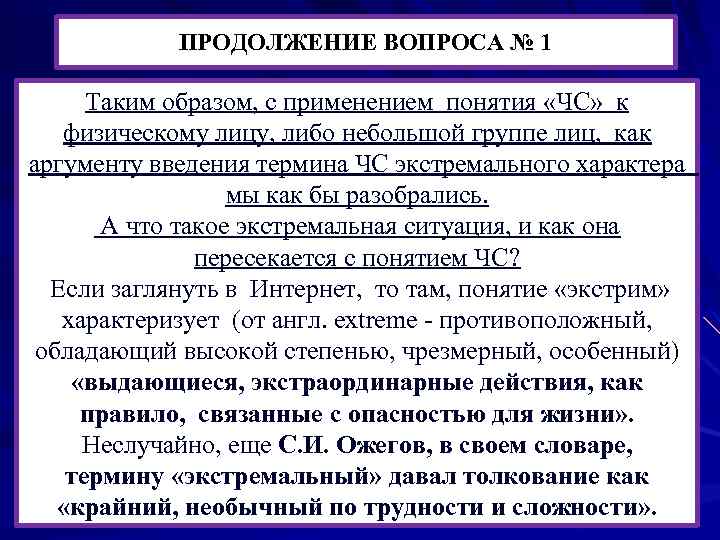 ПРОДОЛЖЕНИЕ ВОПРОСА № 1

Таким образом, с применением понятия «ЧС» к физическому лицу, либо небольшой группе лиц, как аргументу введения термина ЧС экстремального характера мы как бы разобрались.
А что такое экстремальная ситуация, и как она пересекается с понятием ЧС?
Если заглянуть в Интернет, то там, понятие «экстрим» характеризует (от англ. extreme - противоположный, обладающий высокой степенью, чрезмерный, особенный) «выдающиеся, экстраординарные действия, как правило, связанные с опасностью для жизни».
Неслучайно, еще С.И. Ожегов, в своем словаре, термину «экстремальный» давал толкование как «крайний, необычный по трудности и сложности».